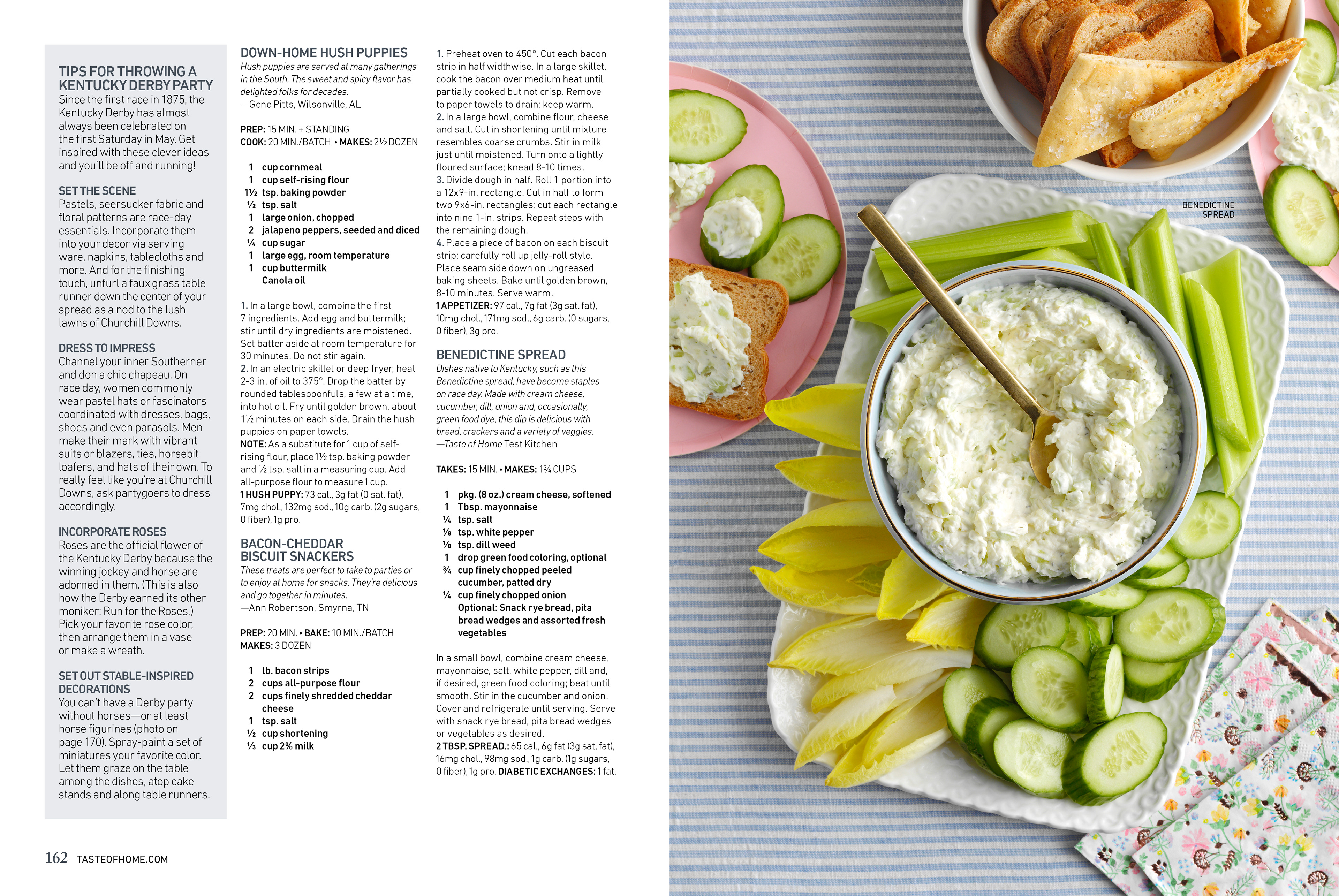 TIPS FOR THROWING A KENTUCKY DERBY PARTY
Since the first race in 1875, the Kentucky Derby has almost always been celebrated on the first Saturday in May. Get inspired with these clever ideas and you'll be off and running!

SET THE SCENE
Pastels, seersucker fabric and floral patterns are race-day essentials. Incorporate them into your decor via serving ware, napkins, tablecloths and more. And for the finishing touch, unfurl a faux grass table runner down the center of your spread as a nod to the lush lawns of Churchill Downs.

DRESS TO IMPRESS
Channel your inner Southerner and don a chic chapeau. On race day, women commonly wear pastel hats or fascinators coordinated with dresses, bags, shoes and even parasols. Men make their mark with vibrant suits or blazers, ties, horsebit loafers, and hats of their own. To really feel like you're at Churchill Downs, ask partygoers to dress accordingly.

INCORPORATE ROSES
Roses are the official flower of the Kentucky Derby because the winning jockey and horse are adorned in them. (This is also how the Derby earned its other moniker: Run for the Roses.) Pick your favorite rose color, then arrange them in a vase or make a wreath.

SET OUT STABLE-INSPIRED DECORATIONS
You can't have a Derby party without horses—or at least horse figurines (photo on page 170). Spray-paint a set of miniatures your favorite color. Let them graze on the table among the dishes, atop cake stands and along table runners.

DOWN-HOME HUSH PUPPIES
Hush puppies are served at many gatherings in the South. The sweet and spicy flavor has delighted folks for decades.
—Gene Pitts, Wilsonville, AL

PREP: 15 MIN. + STANDING
COOK: 20 MIN./BATCH • MAKES: 2½ DOZEN

1 cup cornmeal
1 cup self-rising flour
1½ tsp. baking powder
½ tsp. salt
1 large onion, chopped
2 jalapeno peppers, seeded and diced
¼ cup sugar
1 large egg, room temperature
1 cup buttermilk
Canola oil

1. In a large bowl, combine the first 7 ingredients. Add egg and buttermilk; stir until dry ingredients are moistened. Set batter aside at room temperature for 30 minutes. Do not stir again.
2. In an electric skillet or deep fryer, heat 2-3 in. of oil to 375°. Drop the batter by rounded tablespoonfuls, a few at a time, into hot oil. Fry until golden brown, about 1½ minutes on each side. Drain the hush puppies on paper towels.
NOTE: As a substitute for 1 cup of self-rising flour, place 1½ tsp. baking powder and ½ tsp. salt in a measuring cup. Add all-purpose flour to measure 1 cup.
1 HUSH PUPPY: 73 cal., 3g fat (0 sat. fat), 7mg chol., 132mg sod., 10g carb. (2g sugars, 0 fiber), 1g pro.

BACON-CHEDDAR BISCUIT SNACKERS
These treats are perfect to take to parties or to enjoy at home for snacks. They're delicious and go together in minutes.
—Ann Robertson, Smyrna, TN

PREP: 20 MIN. • BAKE: 10 MIN./BATCH
MAKES: 3 DOZEN

1 lb. bacon strips
2 cups all-purpose flour
2 cups finely shredded cheddar cheese
1 tsp. salt
½ cup shortening
⅓ cup 2% milk

1. Preheat oven to 450°. Cut each bacon strip in half widthwise. In a large skillet, cook the bacon over medium heat until partially cooked but not crisp. Remove to paper towels to drain; keep warm.
2. In a large bowl, combine flour, cheese and salt. Cut in shortening until mixture resembles coarse crumbs. Stir in milk just until moistened. Turn onto a lightly floured surface; knead 8-10 times.
3. Divide dough in half. Roll 1 portion into a 12x9-in. rectangle. Cut in half to form two 9x6-in. rectangles; cut each rectangle into nine 1-in. strips. Repeat steps with the remaining dough.
4. Place a piece of bacon on each biscuit strip; carefully roll up jelly-roll style. Place seam side down on ungreased baking sheets. Bake until golden brown, 8-10 minutes. Serve warm.
1 APPETIZER: 97 cal., 7g fat (3g sat. fat), 10mg chol., 171mg sod., 6g carb. (0 sugars, 0 fiber), 3g pro.

BENEDICTINE SPREAD
Dishes native to Kentucky, such as this Benedictine spread, have become staples on race day. Made with cream cheese, cucumber, dill, onion and, occasionally, green food dye, this dip is delicious with bread, crackers and a variety of veggies.
—Taste of Home Test Kitchen

TAKES: 15 MIN. • MAKES: 1¾ CUPS

1 pkg. (8 oz.) cream cheese, softened
1 Tbsp. mayonnaise
¼ tsp. salt
⅛ tsp. white pepper
⅛ tsp. dill weed
1 drop green food coloring, optional
¾ cup finely chopped peeled cucumber, patted dry
¼ cup finely chopped onion
Optional: Snack rye bread, pita bread wedges and assorted fresh vegetables

In a small bowl, combine cream cheese, mayonnaise, salt, white pepper, dill and, if desired, green food coloring; beat until smooth. Stir in the cucumber and onion. Cover and refrigerate until serving. Serve with snack rye bread, pita bread wedges or vegetables as desired.
2 TBSP. SPREAD.: 65 cal., 6g fat (3g sat. fat), 16mg chol., 98mg sod., 1g carb. (1g sugars, 0 fiber), 1g pro. DIABETIC EXCHANGES: 1 fat.

BENEDICTINE SPREAD

162 TASTEOFHOME.COM